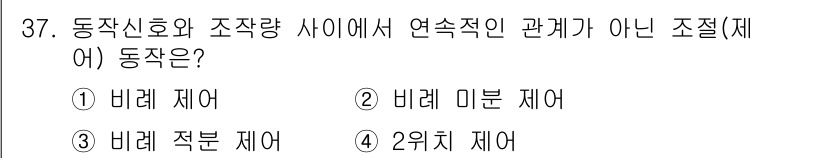 37. 동작신호와 조작량 사이에서 연속적인 관계가 아닌 조절(제어) 동작은?

① 비례 제어 ② 비례 미분 제어

③ 비례 적분 제어 ④ 2위치 제어